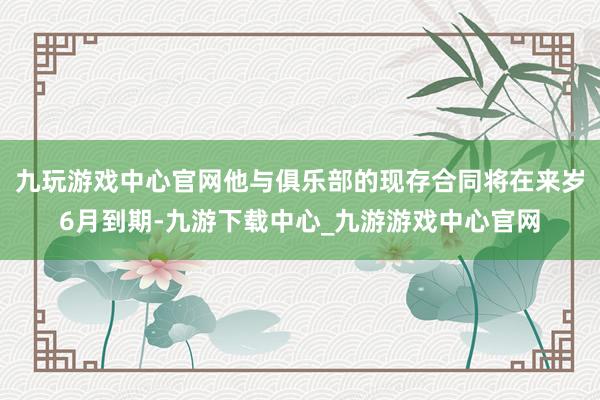 九玩游戏中心官网他与俱乐部的现存合同将在来岁6月到期-九游下载中心_九游游戏中心官网